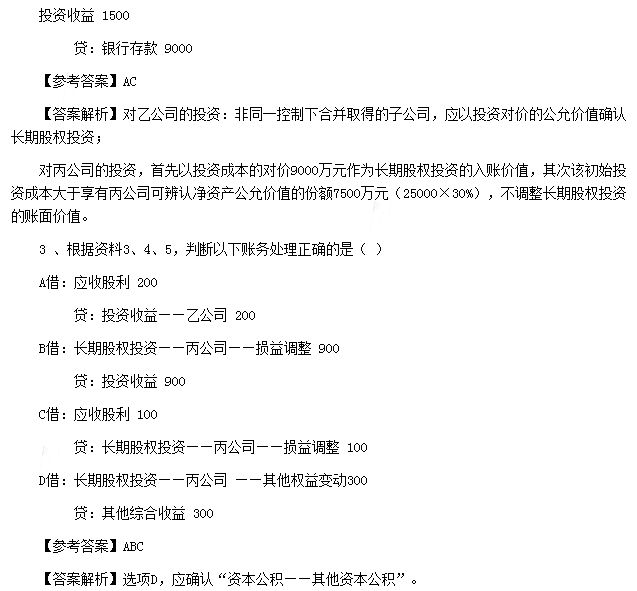 投资收益 1500

贷：银行存款 9000

【参考答案】AC

【答案解析】对乙公司的投资：非同一控制下合并取得的子公司，应以投资对价的公允价值确认长期股权投资；

对丙公司的投资，首先以投资成本的对价9000万元作为长期股权投资的入账价值，其次该初始投资成本大于享有丙公司可辨认净资产公允价值的份额7500万元（25000×30%），不调整长期股权投资的账面价值。

3 、根据资料3、4、5，判断以下账务处理正确的是（ ）

A借：应收股利 200

贷：投资收益——乙公司 200

B借：长期股权投资——丙公司——损益调整 900

贷：投资收益 900

C借：应收股利 100

贷：长期股权投资——丙公司——损益调整 100

D借：长期股权投资——丙公司 ——其他权益变动300

贷：其他综合收益 300

【参考答案】ABC

【答案解析】选项D，应确认“资本公积——其他资本公积”。